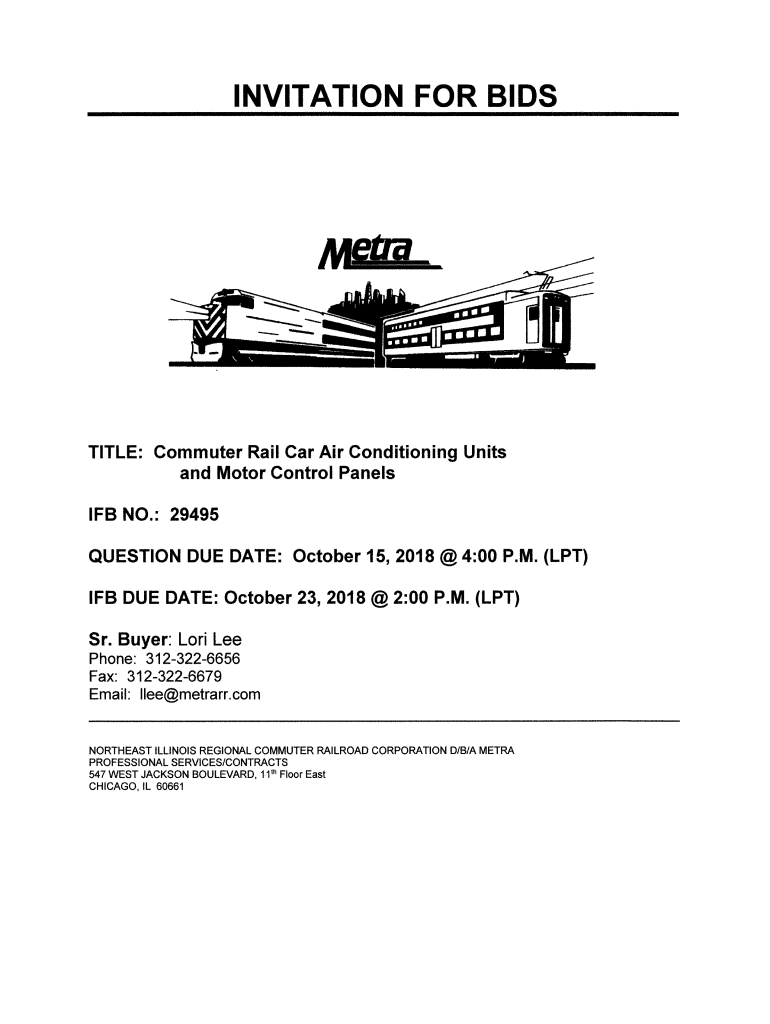 INVITATION FOR BIDS

Metra

TITLE: Commuter Rail Car Air Conditioning Units and Motor Control Panels

IFB NO.: 29495

QUESTION DUE DATE: October 15, 2018 @ 4:00 P.M. (LPT)

IFB DUE DATE: October 23, 2018 @ 2:00 P.M. (LPT)

Sr. Buyer: Lori Lee
Phone: 312-322-6656
Fax: 312-322-6679
Email: llee@metrarr.com

NORTHEAST ILLINOIS REGIONAL COMMUTER RAILROAD CORPORATION D/B/A METRA
PROFESSIONAL SERVICES/CONTRACTS
547 WEST JACKSON BOULEVARD, 11$^{th}$ Floor East
CHICAGO, IL 60661